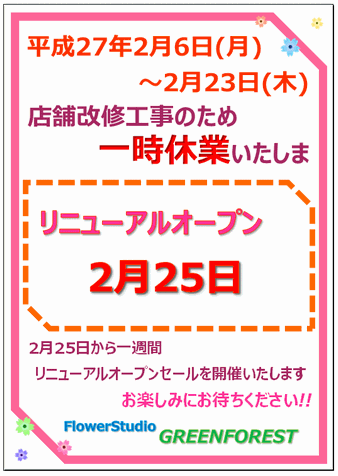 平成27年2月6日(月)
～2月23日(木)
店舗改修工事のため
一時休業いたしま

リニューアルオープン
2月25日

2月25日から一週間
リニューアルオープンセールを開催いたします
お楽しみにお待ちください!!

FlowerStudio
GREENFOREST